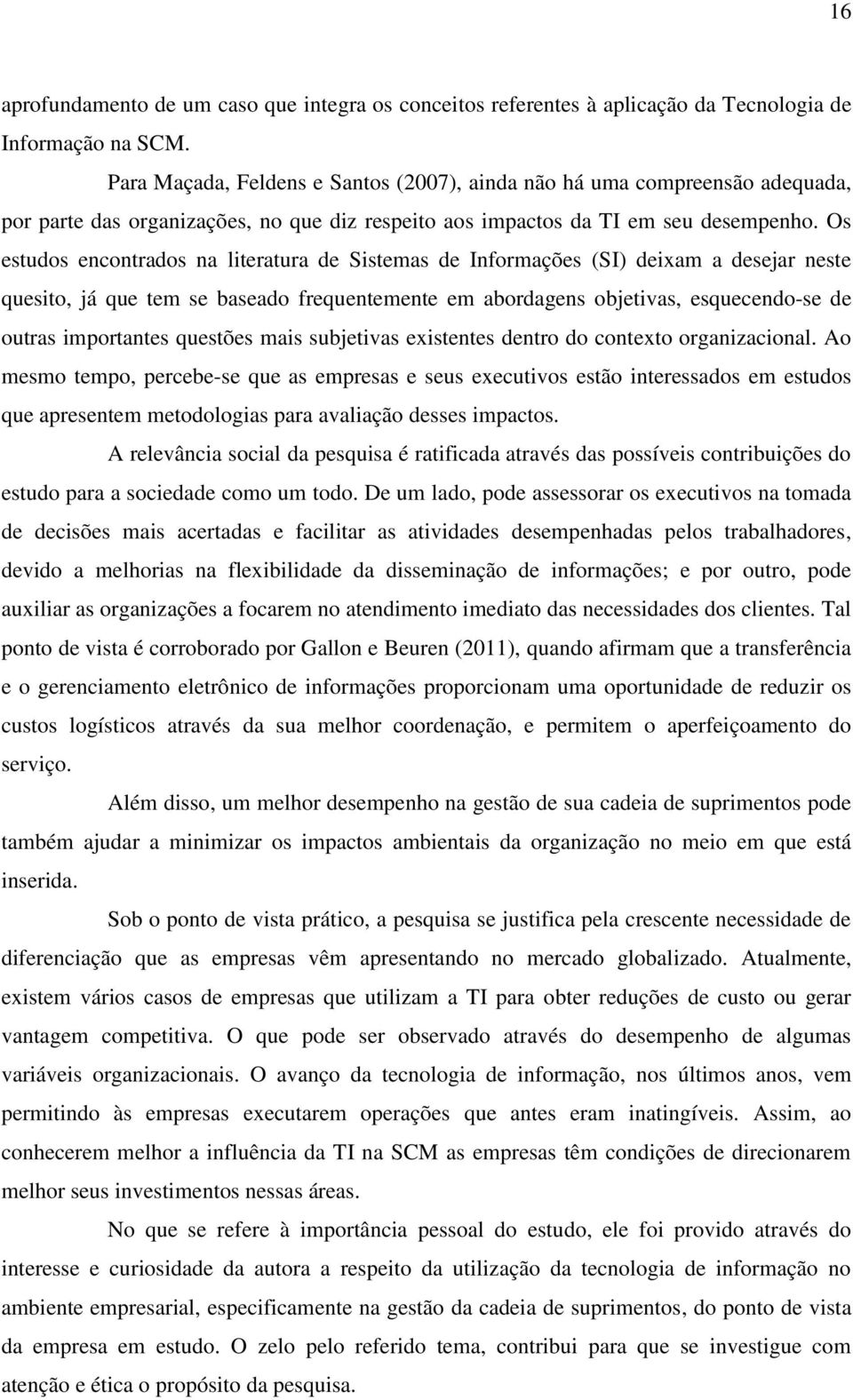 16

aprofundamento de um caso que integra os conceitos referentes à aplicação da Tecnologia de Informação na SCM.

Para Maçada, Feldens e Santos (2007), ainda não há uma compreensão adequada, por parte das organizações, no que diz respeito aos impactos da TI em seu desempenho. Os estudos encontrados na literatura de Sistemas de Informações (SI) deixam a desejar neste quesito, já que tem se baseado frequentemente em abordagens objetivas, esquecendo-se de outras importantes questões mais subjetivas existentes dentro do contexto organizacional. Ao mesmo tempo, percebe-se que as empresas e seus executivos estão interessados em estudos que apresentem metodologias para avaliação desses impactos.

A relevância social da pesquisa é ratificada através das possíveis contribuições do estudo para a sociedade como um todo. De um lado, pode assessorar os executivos na tomada de decisões mais acertadas e facilitar as atividades desempenhadas pelos trabalhadores, devido a melhorias na flexibilidade da disseminação de informações; e por outro, pode auxiliar as organizações a focarem no atendimento imediato das necessidades dos clientes. Tal ponto de vista é corroborado por Gallon e Beuren (2011), quando afirmam que a transferência e o gerenciamento eletrônico de informações proporcionam uma oportunidade de reduzir os custos logísticos através da sua melhor coordenação, e permitem o aperfeiçoamento do serviço.

Além disso, um melhor desempenho na gestão de sua cadeia de suprimentos pode também ajudar a minimizar os impactos ambientais da organização no meio em que está inserida.

Sob o ponto de vista prático, a pesquisa se justifica pela crescente necessidade de diferenciação que as empresas vêm apresentando no mercado globalizado. Atualmente, existem vários casos de empresas que utilizam a TI para obter reduções de custo ou gerar vantagem competitiva. O que pode ser observado através do desempenho de algumas variáveis organizacionais. O avanço da tecnologia de informação, nos últimos anos, vem permitindo às empresas executarem operações que antes eram inatingíveis. Assim, ao conhecerem melhor a influência da TI na SCM as empresas têm condições de direcionarem melhor seus investimentos nessas áreas.

No que se refere à importância pessoal do estudo, ele foi provido através do interesse e curiosidade da autora a respeito da utilização da tecnologia de informação no ambiente empresarial, especificamente na gestão da cadeia de suprimentos, do ponto de vista da empresa em estudo. O zelo pelo referido tema, contribui para que se investigue com atenção e ética o propósito da pesquisa.